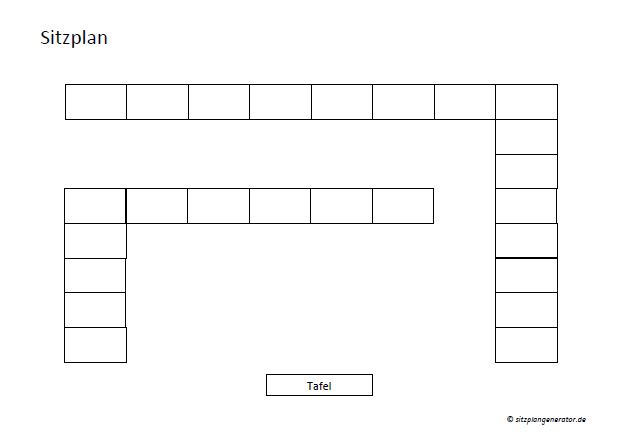 Sitzplan

Tafel

© sitzplangenerator.de